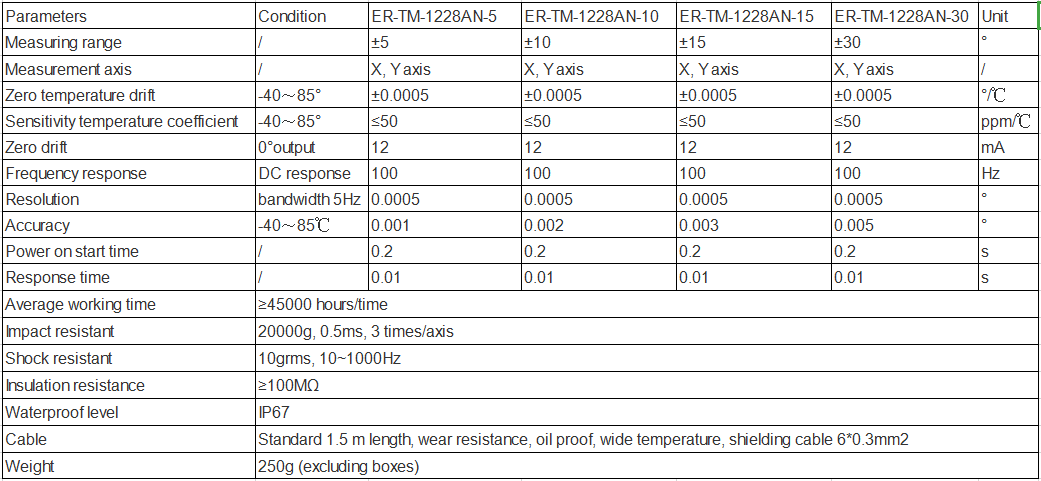 | Parameters | Condition | ER-TM-1228AN-5 | ER-TM-1228AN-10 | ER-TM-1228AN-15 | ER-TM-1228AN-30 | Unit |
|---|---|---|---|---|---|---|
| Measuring range | / | ±5 | ±10 | ±15 | ±30 | ° |
| Measurement axis | / | X, Y axis | X, Y axis | X, Y axis | X, Y axis | / |
| Zero temperature drift | -40～85° | ±0.0005 | ±0.0005 | ±0.0005 | ±0.0005 | °/℃ |
| Sensitivity temperature coefficient | -40～85° | ≤50 | ≤50 | ≤50 | ≤50 | ppm/℃ |
| Zero drift | 0°output | 12 | 12 | 12 | 12 | mA |
| Frequency response | DC response | 100 | 100 | 100 | 100 | Hz |
| Resolution | bandwidth 5Hz | 0.0005 | 0.0005 | 0.0005 | 0.0005 | ° |
| Accuracy | -40～85℃ | 0.001 | 0.002 | 0.003 | 0.005 | ° |
| Power on start time | / | 0.2 | 0.2 | 0.2 | 0.2 | s |
| Response time | / | 0.01 | 0.01 | 0.01 | 0.01 | s |
| Average working time | ≥45000 hours/time | | | | | |
| Impact resistant | 20000g, 0.5ms, 3 times/axis | | | | | |
| Shock resistant | 10grms, 10~1000Hz | | | | | |
| Insulation resistance | ≥100MΩ | | | | | |
| Waterproof level | IP67 | | | | | |
| Cable | Standard 1.5 m length, wear resistance, oil proof, wide temperature, shielding cable 6*0.3mm2 | | | | | |
| Weight | 250g (excluding boxes) | | | | | |